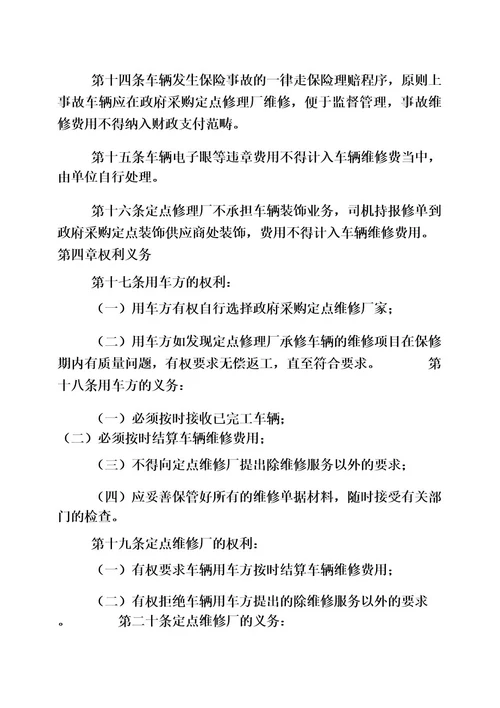 第十四条车辆发生保险事故的一律走保险理赔程序，原则上事故车辆应在政府采购定点修理厂维修，便于监督管理，事故维修费用不得纳入财政支付范畴。

第十五条车辆电子眼等违章费用不得计入车辆维修费当中，由单位自行处理。

第十六条定点修理厂不承担车辆装饰业务，司机持报修单到政府采购定点装饰供应商处装饰，费用不得计入车辆维修费用。
第四章权利义务

第十七条用车方的权利：

（一）用车方有权自行选择政府采购定点维修厂家；

（二）用车方如发现定点修理厂承修车辆的维修项目在保修期内有质量问题，有权要求无偿返工，直至符合要求。 第十八条用车方的义务：

（一）必须按时接收已完工车辆；
（二）必须按时结算车辆维修费用；

（三）不得向定点维修厂提出除维修服务以外的要求；

（四）应妥善保管好所有的维修单据材料，随时接受有关部门的检查。

第十九条定点维修厂的权利：

（一）有权要求车辆用车方按时结算车辆维修费用；

（二）有权拒绝车辆用车方提出的除维修服务以外的要求。 第二十条定点维修厂的义务：